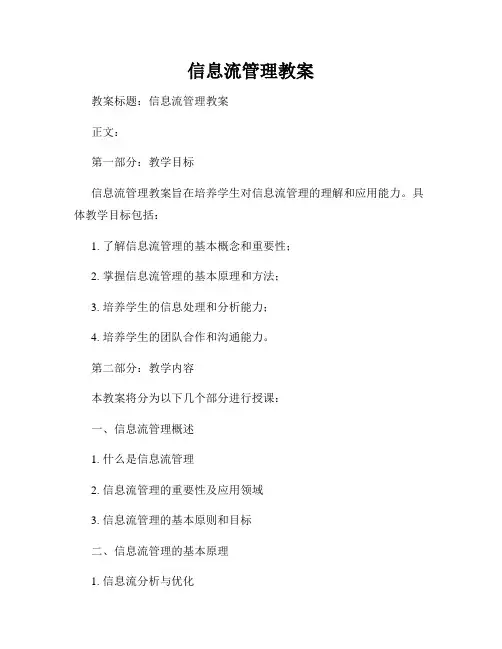 信息流管理教案

教案标题：信息流管理教案

正文：

第一部分：教学目标

信息流管理教案旨在培养学生对信息流管理的理解和应用能力。具体教学目标包括：

1. 了解信息流管理的基本概念和重要性；

2. 掌握信息流管理的基本原理和方法；

3. 培养学生的信息处理和分析能力；

4. 培养学生的团队合作和沟通能力。

第二部分：教学内容

本教案将分为以下几个部分进行授课：

一、信息流管理概述

1. 什么是信息流管理

2. 信息流管理的重要性及应用领域

3. 信息流管理的基本原则和目标

二、信息流管理的基本原理

1. 信息流分析与优化